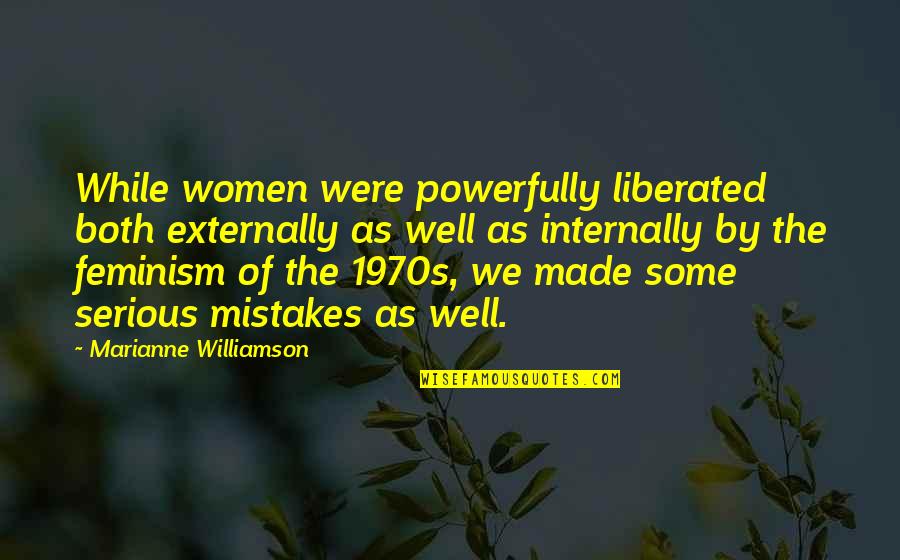 While women were powerfully liberated both externally as well as internally by the feminism of the 1970s, we made some serious mistakes as well.

~ Marianne Williamson

WISEFAMOUSQUOTES.COM